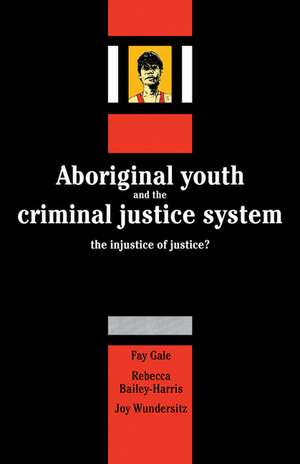 Aboriginal youth
and the
criminal justice system

the injustice of justice?

Fay Gale

Rebecca Bailey-Harris

Joy Wundersitz